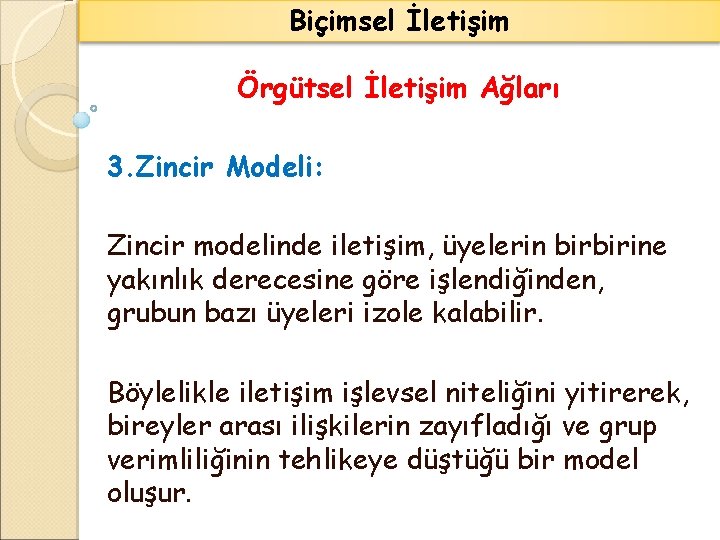 Biçimsel İletişim

Örgütsel İletişim Ağları

3.Zincir Modeli:

Zincir modelinde iletişim, üyelerin birbirine yakınlık derecesine göre işlendiğinden, grubun bazı üyeleri izole kalabilir.

Böylelikle iletişim işlevsel niteliğini yitirerek, bireyler arası ilişkilerin zayıfladığı ve grup verimliliğinin tehlikeye düştüğü bir model oluşur.